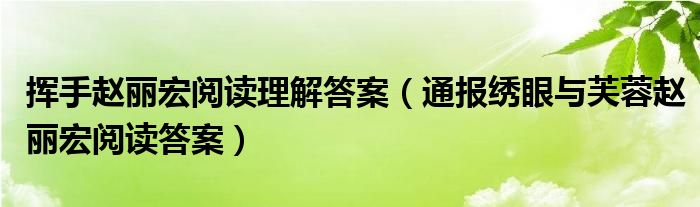 挥手赵丽宏阅读理解答案（通报绣眼与芙蓉赵丽宏阅读答案）